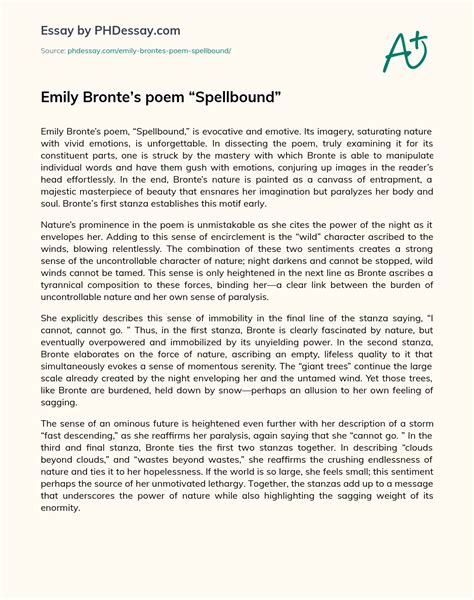 Essay by PHDessay.com

Source: phdessay.com/emily-brontes-poem-spellbound/

A+

Emily Bronte's poem "Spellbound"

Emily Bronte's poem, "Spellbound," is evocative and emotive. Its imagery, saturating nature with vivid emotions, is unforgettable. In dissecting the poem, truly examining it for its constituent parts, one is struck by the mastery with which Bronte is able to manipulate individual words and have them gush with emotions, conjuring up images in the reader's head effortlessly. In the end, Bronte's nature is painted as a canvass of entrapment, a majestic masterpiece of beauty that ensnares her imagination but paralyzes her body and soul. Bronte's first stanza establishes this motif early.

Nature's prominence in the poem is unmistakable as she cites the power of the night as it envelopes her. Adding to this sense of encirclement is the "wild" character ascribed to the winds, blowing relentlessly. The combination of these two sentiments creates a strong sense of the uncontrollable character of nature; night darkens and cannot be stopped, wild winds cannot be tamed. This sense is only heightened in the next line as Bronte ascribes a tyrannical composition to these forces, binding her—a clear link between the burden of uncontrollable nature and her own sense of paralysis.

She explicitly describes this sense of immobility in the final line of the stanza saying, "I cannot, cannot go. " Thus, in the first stanza, Bronte is clearly fascinated by nature, but eventually overpowered and immobilized by its unyielding power. In the second stanza, Bronte elaborates on the force of nature, ascribing an empty, lifeless quality to it that simultaneously evokes a sense of momentous serenity. The "giant trees" continue the large scale already created by the night enveloping her and the untamed wind. Yet those trees, like Bronte are burdened, held down by snow—perhaps an allusion to her own feeling of sagging.

The sense of an ominous future is heightened even further with her description of a storm "fast descending," as she reaffirms her paralysis, again saying that she "cannot go. " In the third and final stanza, Bronte ties the first two stanzas together. In describing "clouds beyond clouds," and "wastes beyond wastes," she reaffirms the crushing endlessness of nature and ties it to her hopelessness. If the world is so large, she feels small; this sentiment perhaps the source of her unmotivated lethargy. Together, the stanzas add up to a message that underscores the power of nature while also highlighting the sagging weight of its enormity.